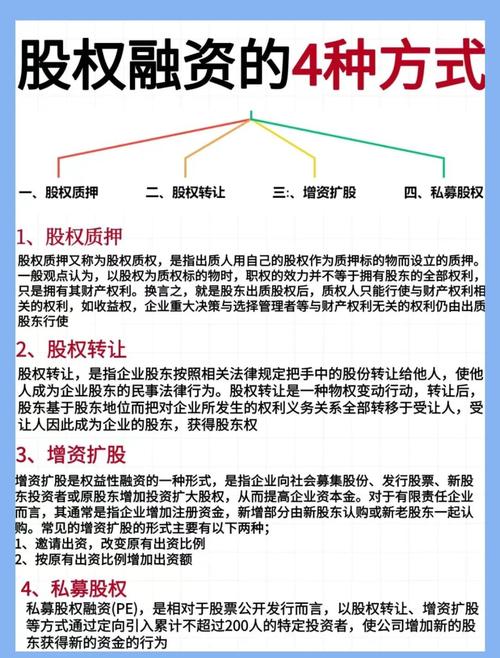 股权融资的4种方式

一、股权质押

二、股权转让

三:、增资扩股

四、私募股权

1、股权质押

股权质押又称为股权质权，是指出质人用自己的股权作为质押标的物而设立的质押。一般观点认为，以股权为质权标的物时，职权的效力并不等于拥有股东的全部权利，只是拥有其财产权利。换言之，就是股东出质股权后，质权人只能行使与财产权利相关的权利，如收益权，企业重大决策与选择管理者等与财产权利无关的权利仍由出质股东行使

2、股权转让

股权转让，是指企业股东按照相关法律规定把手中的股份转让给他人，使他人成为企业股东的民事法律行为。股权转让是一种物权变动行动，转让后，股东基于股东地位而把对企业所发生的权利义务关系全部转移于受让人，受让人因此成为企业的股东，获得股东权

3、增资扩股

增资扩股是权益性融资的一种形式，是指企业向社会募集股份、发行股票、新股东投资者或原股东增加投资扩大股权，从而提高企业资本金。对于有限责任企业而言，其通常是指企业增加注册资金，新增部分由新股东认购或新老股东一起认购。常见的增资扩股的形式主要有以下两种;
1、邀请出资，改变原有出资比例
2、按原有出资比例增加出资额

4、私募股权

私募股权融资(PE)，是相对于股票公开发行而言，以股权转让、增资扩股等方式通过定向引入累计不超过200人的特定投资者，使公司增加新的股东获得新的资金的行为